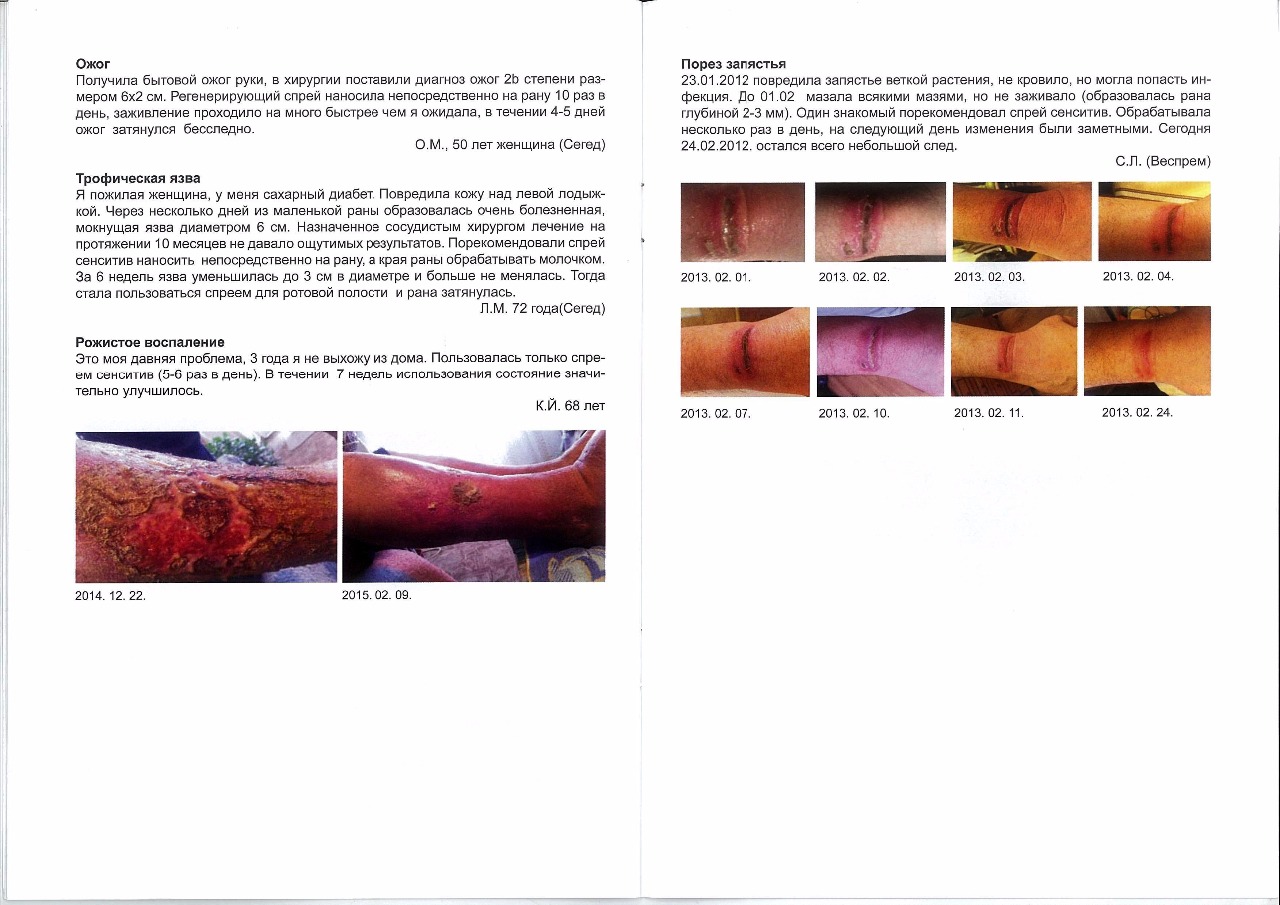 Ожог
Получила бытовой ожог руки, в хирургии поставили диагноз ожог 2b степени размером 6х2 см. Регенерирующий спрей наносила непосредственно на рану 10 раз в день, заживление проходило на много быстрее чем я ожидала, в течении 4-5 дней ожог затянулся бесследно.

О.М., 50 лет женщина (Сегед)

Трофическая язва
Я пожилая женщина, у меня сахарный диабет. Повредила кожу над левой лодыжкой. Через несколько дней из маленькой раны образовалась очень болезненная, мокнущая язва диаметром 6 см. Назначенное сосудистым хирургом лечение на протяжении 10 месяцев не давало ощутимых результатов. Порекомендовали спрей сенситив наносить непосредственно на рану, а края раны обрабатывать молочком. За 6 недель язва уменьшилась до 3 см в диаметре и больше не менялась. Тогда стала пользоваться спреем для ротовой полости и рана затянулась.

Л.М. 72 года(Сегед)

Рожистое воспаление
Это моя давняя проблема, 3 года я не выхожу из дома. Пользовалась только спреем сенситив (5-6 раз в день). В течении 7 недель использования состояние значительно улучшилось.

К.Й. 68 лет

2014. 12. 22.

2015. 02. 09.

Порез запястья
23.01.2012 повредила запястье веткой растения, не кровило, но могла попасть инфекция. До 01.02 мазала всякими мазями, но не заживало (образовалась рана глубиной 2-3 мм). Один знакомый порекомендовал спрей сенситив. Обрабатывала несколько раз в день, на следующий день изменения были заметными. Сегодня 24.02.2012. остался всего небольшой след.

С.Л. (Веспрем)

2013. 02. 01.

2013. 02. 02.

2013. 02. 03.

2013. 02. 04.

2013. 02. 07.

2013. 02. 10.

2013. 02. 11.

2013. 02. 24.